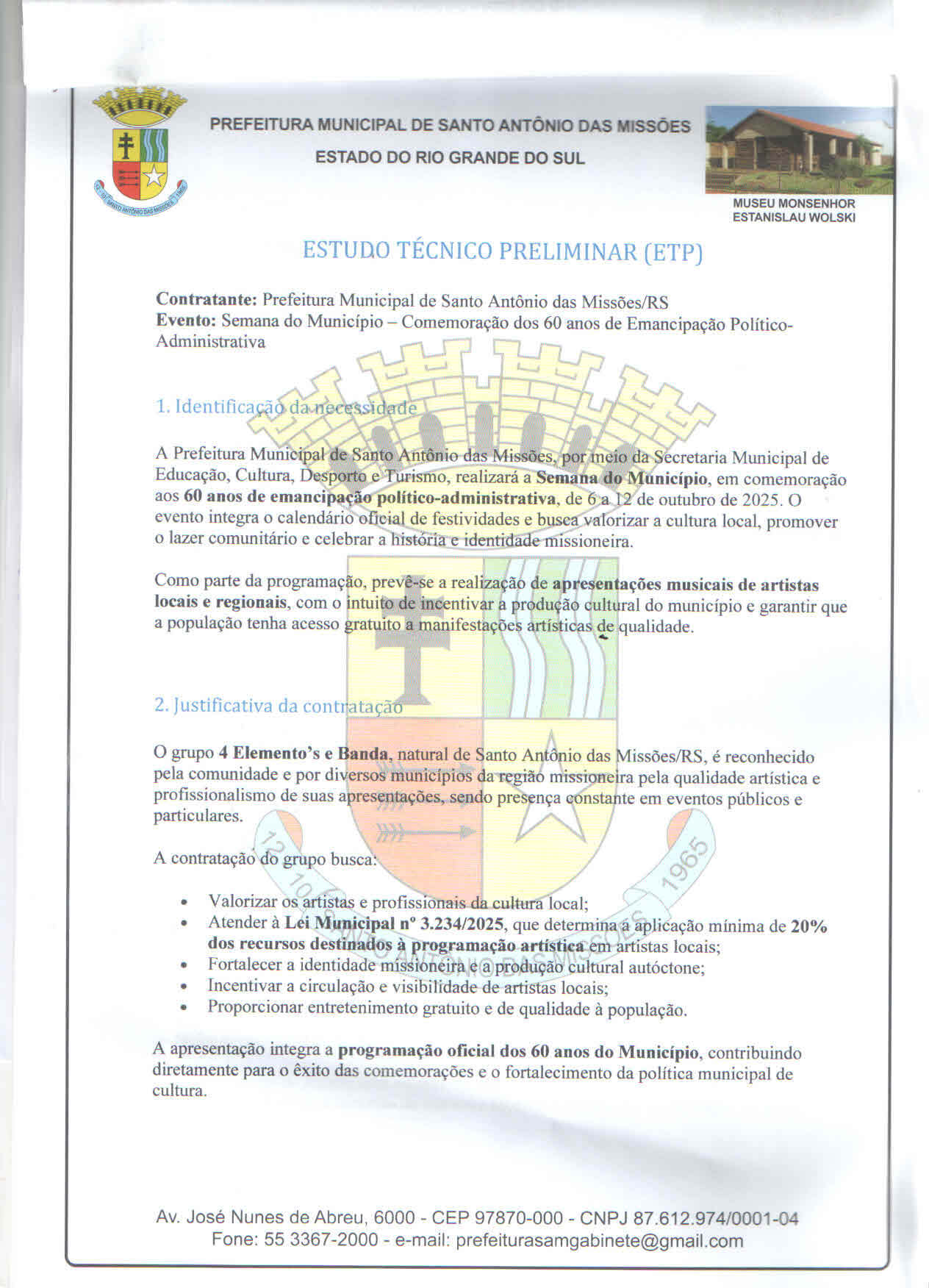 PREFEITURA MUNICIPAL DE SANTO ANTÔNIO DAS MISSÕES

ESTADO DO RIO GRANDE DO SUL

MUSEU MONSENHOR
ESTANISLAU WOLSKI

ESTUDO TÉCNICO PRELIMINAR (ETP)

Contratante: Prefeitura Municipal de Santo Antônio das Missões/RS
Evento: Semana do Município – Comemoração dos 60 anos de Emancipação Político-Administrativa

1. Identificação da necessidade

A Prefeitura Municipal de Santo Antônio das Missões, por meio da Secretaria Municipal de Educação, Cultura, Desporto e Turismo, realizará a Semana do Município, em comemoração aos 60 anos de emancipação político-administrativa, de 6 a 12 de outubro de 2025. O evento integra o calendário oficial de festividades e busca valorizar a cultura local, promover o lazer comunitário e celebrar a história e identidade missioneira.

Como parte da programação, prevê-se a realização de apresentações musicais de artistas locais e regionais, com o intuito de incentivar a produção cultural do município e garantir que a população tenha acesso gratuito a manifestações artísticas de qualidade.

2. Justificativa da contratação

O grupo 4 Elemento's e Banda, natural de Santo Antônio das Missões/RS, é reconhecido pela comunidade e por diversos municípios da região missioneira pela qualidade artística e profissionalismo de suas apresentações, sendo presença constante em eventos públicos e particulares.

A contratação do grupo busca:

• Valorizar os artistas e profissionais da cultura local;
• Atender à Lei Municipal nº 3.234/2025, que determina a aplicação mínima de 20% dos recursos destinados à programação artística em artistas locais;
• Fortalecer a identidade missioneira e a produção cultural autóctone;
• Incentivar a circulação e visibilidade de artistas locais;
• Proporcionar entretenimento gratuito e de qualidade à população.

A apresentação integra a programação oficial dos 60 anos do Município, contribuindo diretamente para o êxito das comemorações e o fortalecimento da política municipal de cultura.

Av. José Nunes de Abreu, 6000 - CEP 97870-000 - CNPJ 87.612.974/0001-04
Fone: 55 3367-2000 - e-mail: prefeiturasamgabinete@gmail.com

12 10 SANTO ANTÔNIO DAS MISSÕES 1965